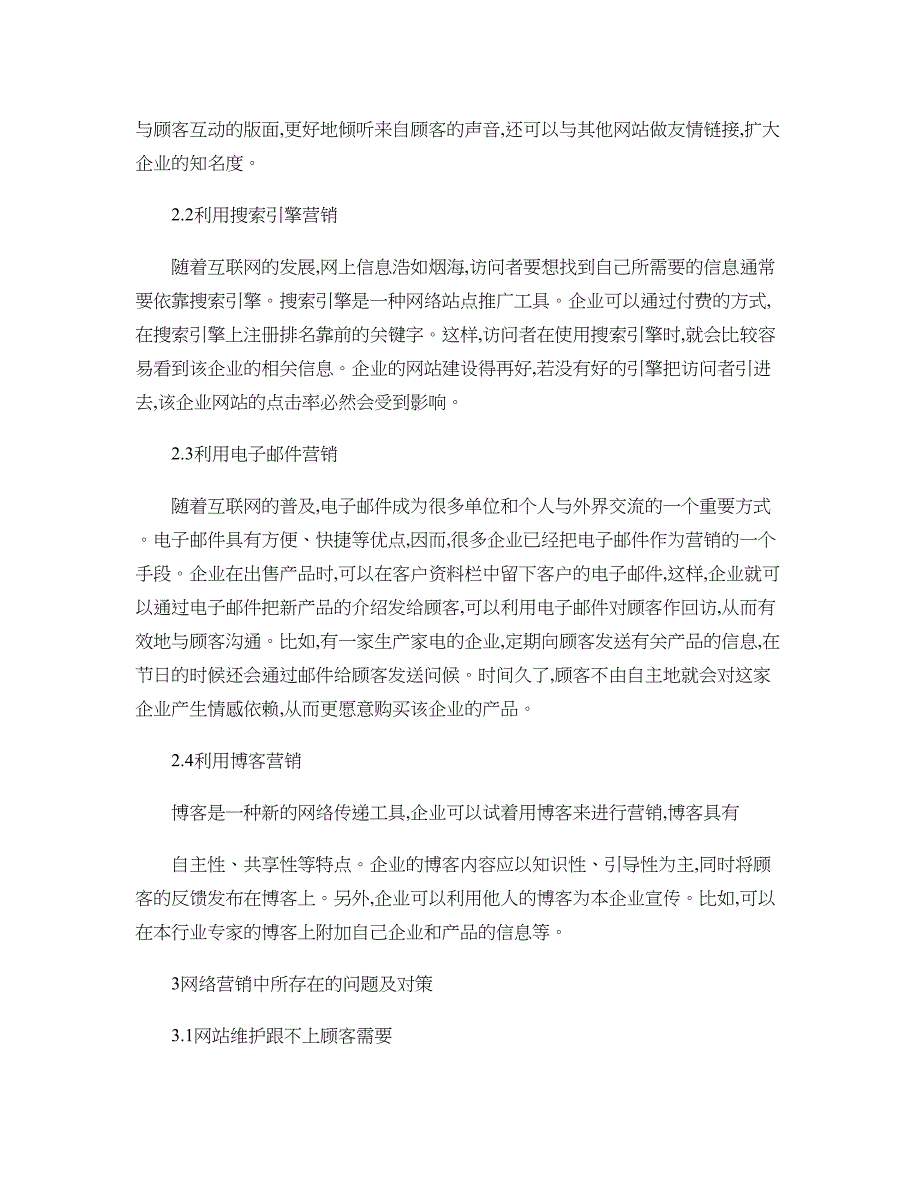 与顾客互动的版面,更好地倾听来自顾客的声音,还可以与其他网站做友情链接,扩大企业的知名度。

2.2利用搜索引擎营销

随着互联网的发展,网上信息浩如烟海,访问者要想找到自己所需要的信息通常要依靠搜索引擎。搜索引擎是一种网络站点推广工具。企业可以通过付费的方式,在搜索引擎上注册排名靠前的关键字。这样,访问者在使用搜索引擎时,就会比较容易看到该企业的相关信息。企业的网站建设得再好,若没有好的引擎把访问者引进去,该企业网站的点击率必然会受到影响。

2.3利用电子邮件营销

随着互联网的普及,电子邮件成为很多单位和个人与外界交流的一个重要方式。电子邮件具有方便、快捷等优点,因而,很多企业已经把电子邮件作为营销的一个手段。企业在出售产品时,可以在客户资料栏中留下客户的电子邮件,这样,企业就可以通过电子邮件把新产品的介绍发给顾客,可以利用电子邮件对顾客作回访,从而有效地与顾客沟通。比如,有一家生产家电的企业,定期向顾客发送有关产品的信息,在节日的时候还会通过邮件给顾客发送问候。时间久了,顾客不由自主地就会对这家企业产生情感依赖,从而更愿意购买该企业的产品。

2.4利用博客营销

博客是一种新的网络传递工具,企业可以试着用博客来进行营销,博客具有

自主性、共享性等特点。企业的博客内容应以知识性、引导性为主,同时将顾客的反馈发布在博客上。另外,企业可以利用他人的博客为本企业宣传。比如,可以在本行业专家的博客上附加自己企业和产品的信息等。

3网络营销中所存在的问题及对策

3.1网站维护跟不上顾客需要